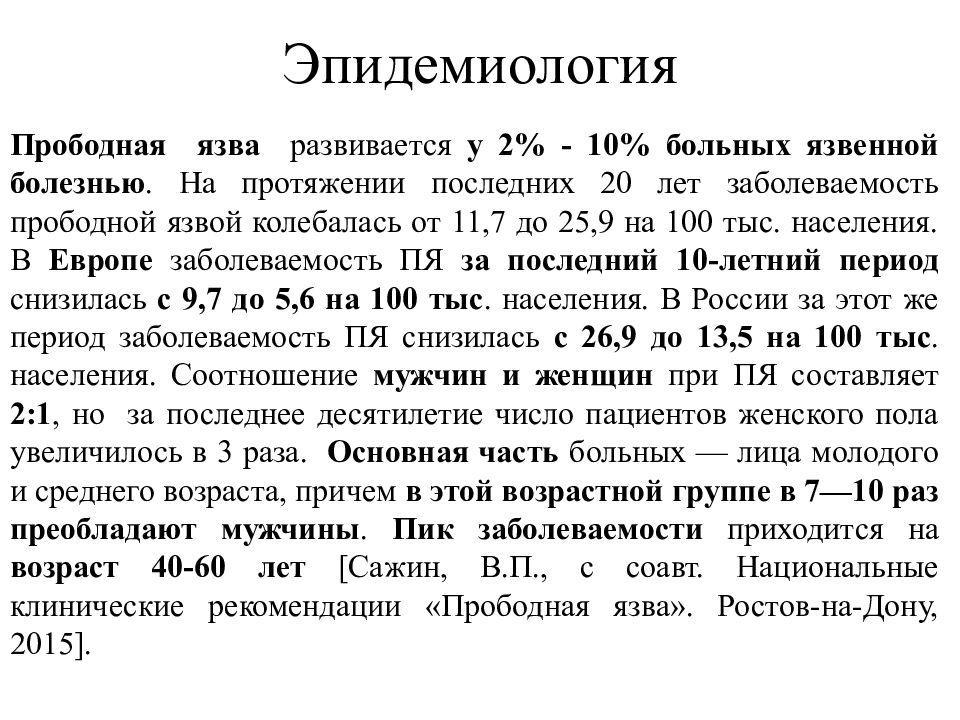 Эпидемиология

Прободная язва развивается у 2% - 10% больных язвенной болезнью. На протяжении последних 20 лет заболеваемость прободной язвой колебалась от 11,7 до 25,9 на 100 тыс. населения. В Европе заболеваемость ПЯ за последний 10-летний период снизилась с 9,7 до 5,6 на 100 тыс. населения. В России за этот же период заболеваемость ПЯ снизилась с 26,9 до 13,5 на 100 тыс. населения. Соотношение мужчин и женщин при ПЯ составляет 2:1, но за последнее десятилетие число пациентов женского пола увеличилось в 3 раза. Основная часть больных — лица молодого и среднего возраста, причем в этой возрастной группе в 7—10 раз преобладают мужчины. Пик заболеваемости приходится на возраст 40-60 лет [Сажин, В.П., с соавт. Национальные клинические рекомендации «Прободная язва». Ростов-на-Дону, 2015].